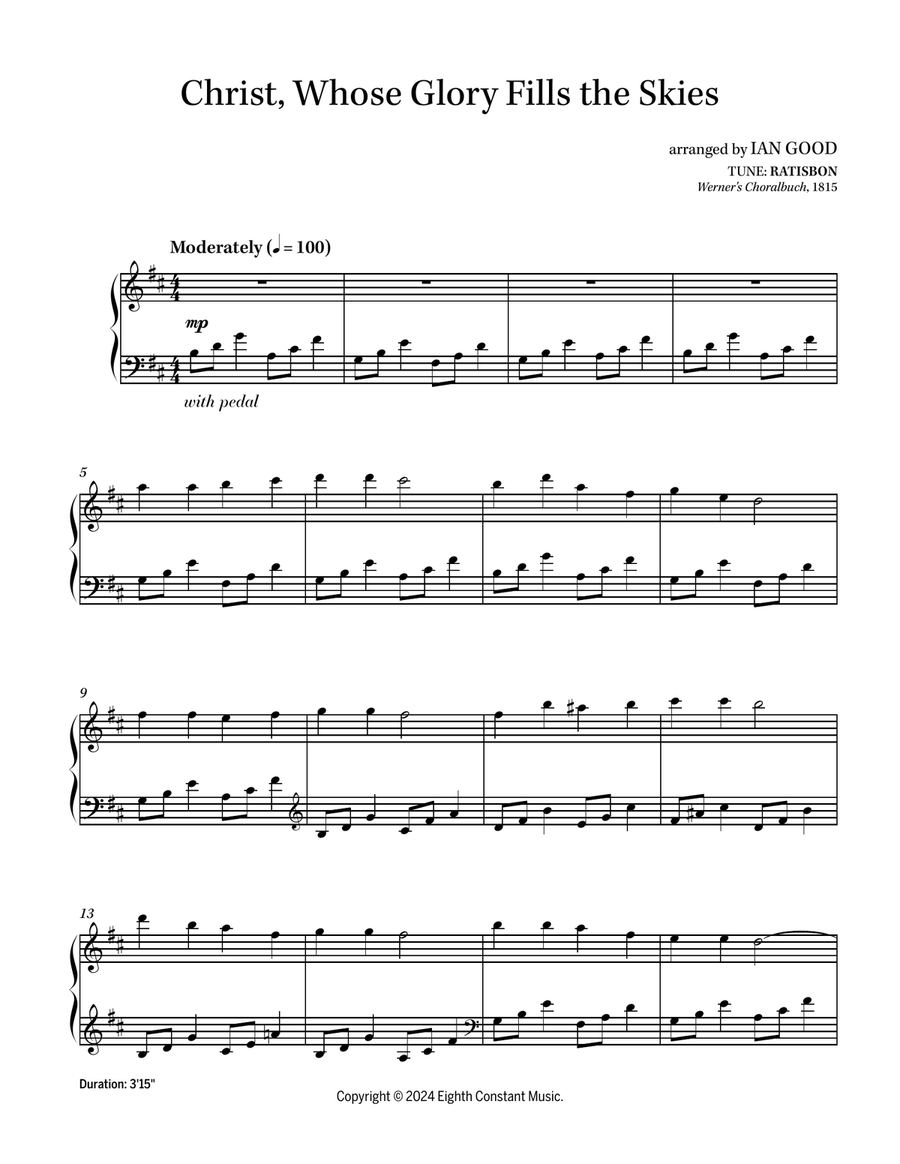 Christ, Whose Glory Fills the Skies

arranged by IAN GOOD
TUNE: RATISBON
Werner's Choralbuch, 1815

Moderately (♩ = 100)

mp

with pedal

5

9

13

Duration: 3'15"

Copyright © 2024 Eighth Constant Music.